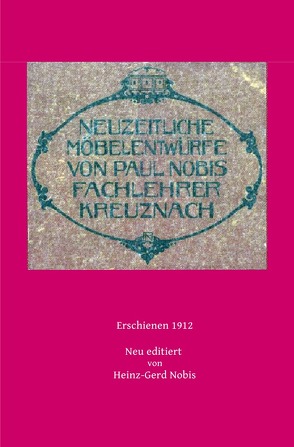 NEUZEITLICHE MÖBELENTWÜRFE VON PAUL NOBIS FACHLEHRER KREUZNACH

Erschienen 1912

Neu editiert
von
Heinz-Gerd Nobis